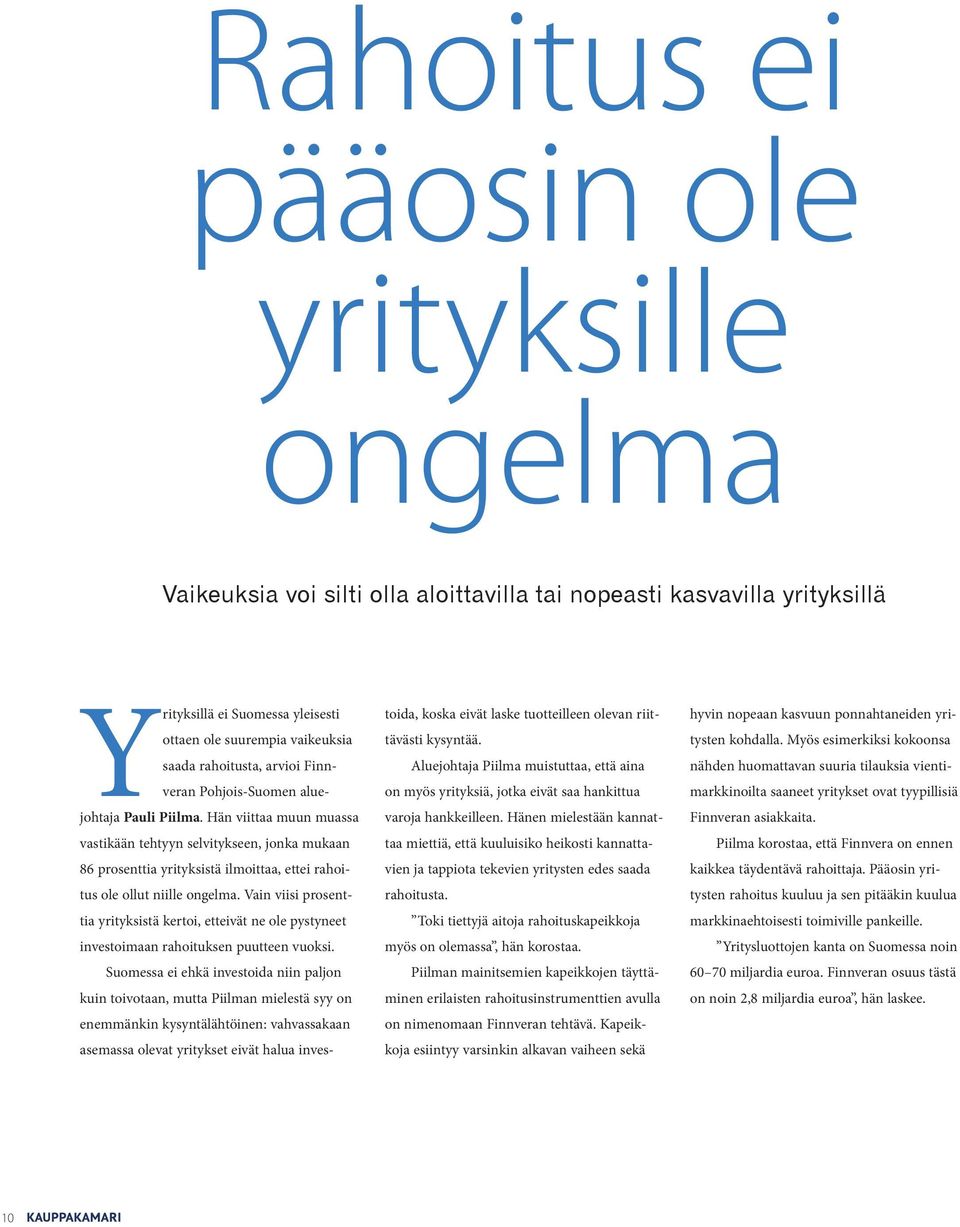 Rahoitus ei pääosin ole yrityksille ongelma

Vaikeuksia voi silti olla aloittavilla tai nopeasti kasvavilla yrityksillä

Yrityksillä ei Suomessa yleisesti ottaen ole suurempia vaikeuksia saada rahoitusta, arvioi Finnveran Pohjois-Suomen aluejohtaja Pauli Piilma. Hän viittaa muun muassa vastikään tehtyyn selvitykseen, jonka mukaan 86 prosenttia yrityksistä ilmoittaa, ettei rahoitus ole ollut niille ongelma. Vain viisi prosenttia yrityksistä kertoi, etteivät ne ole pystyneet investoimaan rahoituksen puutteen vuoksi.

Suomessa ei ehkä investoida niin paljon kuin toivotaan, mutta Piilman mielestä syy on enemmänkin kysyntälähtöinen: vahvassakaan asemassa olevat yritykset eivät halua investoida, koska eivät laske tuotteilleen olevan riittävästi kysyntää.

Aluejohtaja Piilma muistuttaa, että aina on myös yrityksiä, jotka eivät saa hankittua varoja hankkeilleen. Hänen mielestään kannattaa miettiä, että kuuluisiko heikosti kannattavien ja tappiota tekevien yritysten edes saada rahoitusta.

”Toki tiettyjä aitoja rahoituskapeikkoja myös on olemassa”, hän korostaa.

Piilman mainitsemien kapeikkojen täyttäminen erilaisten rahoitusinstrumenttien avulla on nimenomaan Finnveran tehtävä. Kapeikkoja esiintyy varsinkin alkavan vaiheen sekä hyvin nopeaan kasvuun ponnahtaneiden yritysten kohdalla. Myös esimerkiksi kokoonsa nähden huomattavan suuria tilauksia vientimarkkinoilta saaneet yritykset ovat tyypillisiä Finnveran asiakkaita.

Piilma korostaa, että Finnvera on ennen kaikkea täydentävä rahoittaja. Pääosin yritysten rahoitus kuuluu ja sen pitääkin kuulua markkinaehtoisesti toimiville pankeille.

”Yritysluottojen kanta on Suomessa noin 60–70 miljardia euroa. Finnveran osuus tästä on noin 2,8 miljardia euroa”, hän laskee.

10 KAUPPAKAMARI